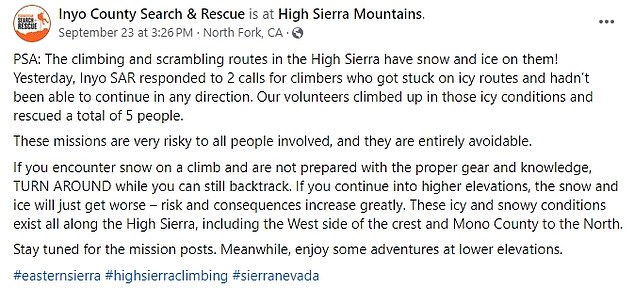 SEARCH & RESCUE

Inyo County Search & Rescue is at High Sierra Mountains.
September 23 at 3:26 PM · North Fork, CA ·

...

PSA: The climbing and scrambling routes in the High Sierra have snow and ice on them! Yesterday, Inyo SAR responded to 2 calls for climbers who got stuck on icy routes and hadn't been able to continue in any direction. Our volunteers climbed up in those icy conditions and rescued a total of 5 people.

These missions are very risky to all people involved, and they are entirely avoidable.

If you encounter snow on a climb and are not prepared with the proper gear and knowledge, TURN AROUND while you can still backtrack. If you continue into higher elevations, the snow and ice will just get worse – risk and consequences increase greatly. These icy and snowy conditions exist all along the High Sierra, including the West side of the crest and Mono County to the North.

Stay tuned for the mission posts. Meanwhile, enjoy some adventures at lower elevations.

#easternsierra #highsierraclimbing #sierranevada